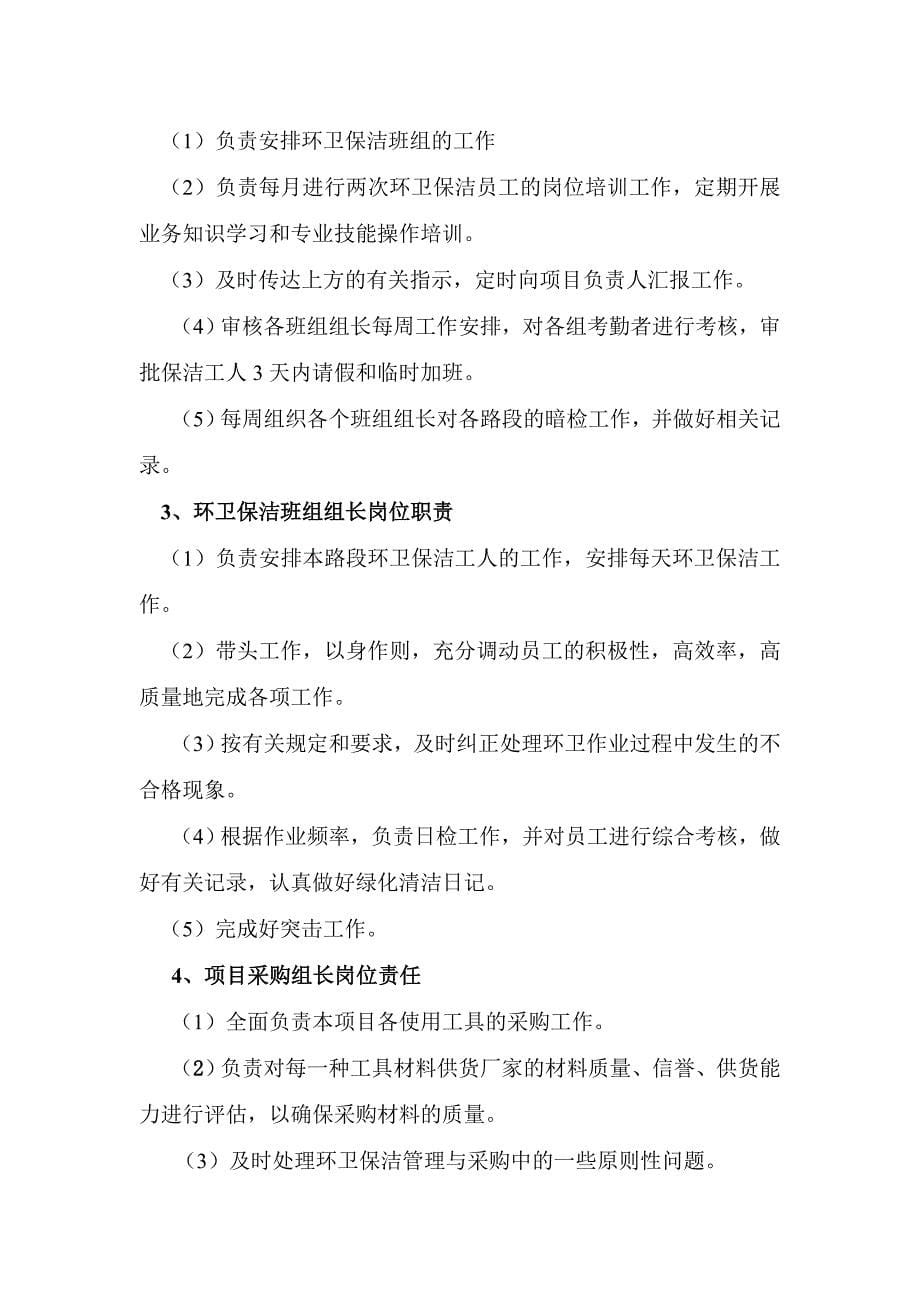 （1）负责安排环卫保洁班组的工作

（2）负责每月进行两次环卫保洁员工的岗位培训工作，定期开展业务知识学习和专业技能操作培训。

（3）及时传达上方的有关指示，定时向项目负责人汇报工作。

（4）审核各班组组长每周工作安排，对各组考勤者进行考核，审批保洁工人 3 天内请假和临时加班。

（5）每周组织各个班组组长对各路段的暗检工作，并做好相关记录。

3、环卫保洁班组组长岗位职责

（1）负责安排本路段环卫保洁工人的工作，安排每天环卫保洁工作。

（2）带头工作，以身作则，充分调动员工的积极性，高效率，高质量地完成各项工作。

（3）按有关规定和要求，及时纠正处理环卫作业过程中发生的不合格现象。

（4）根据作业频率，负责日检工作，并对员工进行综合考核，做好有关记录，认真做好绿化清洁日记。

（5）完成好突击工作。

4、项目采购组长岗位责任

（1）全面负责本项目各使用工具的采购工作。

（2）负责对每一种工具材料供货厂家的材料质量、信誉、供货能力进行评估，以确保采购材料的质量。

（3）及时处理环卫保洁管理与采购中的一些原则性问题。